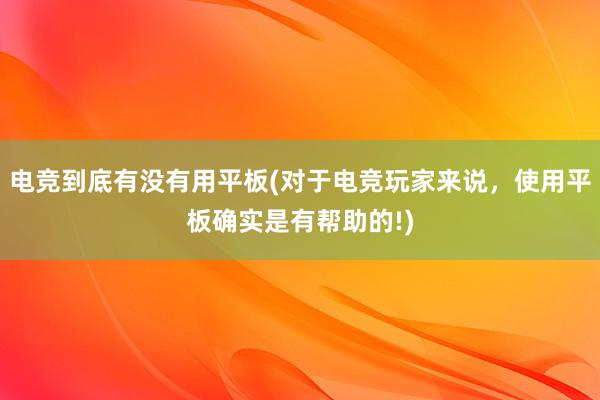 电竞到底有没有用平板(对于电竞玩家来说，使用平板确实是有帮助的!)